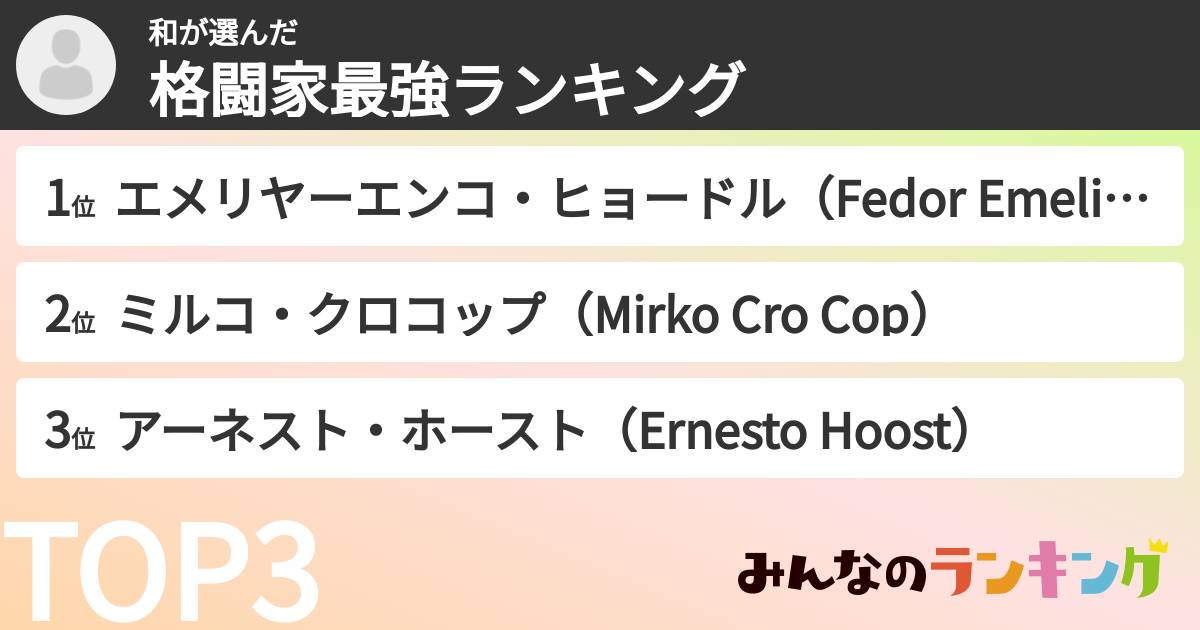 和が選んだ
格闘家最強ランキング

1位 エメリヤーエンコ・ヒョードル（Fedor Emeli…

2位 ミルコ・クロコップ（Mirko Cro Cop）

3位 アーネスト・ホースト（Ernesto Hoost）

TOP3

みんなのランキング